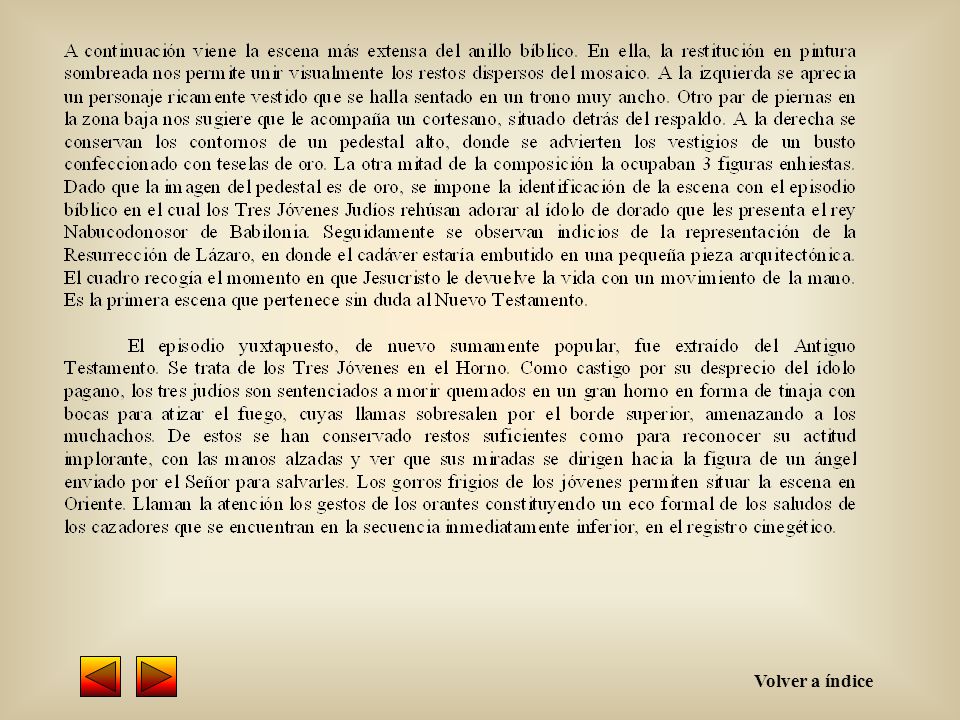 A continuación viene la escena más extensa del anillo bíblico. En ella, la restitución en pintura sombreada nos permite unir visualmente los restos dispersos del mosaico. A la izquierda se aprecia un personaje ricamente vestido que se halla sentado en un trono muy ancho. Otro par de piernas en la zona baja nos sugiere que le acompaña un cortesano, situado detrás del respaldo. A la derecha se conservan los contornos de un pedestal alto, donde se advierten los vestigios de un busto confeccionado con teselas de oro. La otra mitad de la composición la ocupaban 3 figuras enhiestas. Dado que la imagen del pedestal es de oro, se impone la identificación de la escena con el episodio bíblico en el cual los Tres Jóvenes Judíos rehúsan adorar al ídolo de dorado que les presenta el rey Nabucodonosor de Babilonia. Seguidamente se observan indicios de la representación de la Resurrección de Lázaro, en donde el cadáver estaría embutido en una pequeña pieza arquitectónica. El cuadro recogía el momento en que Jesucristo le devuelve la vida con un movimiento de la mano. Es la primera escena que pertenece sin duda al Nuevo Testamento.

El episodio yuxtapuesto, de nuevo sumamente popular, fue extraído del Antiguo Testamento. Se trata de los Tres Jóvenes en el Horno. Como castigo por su desprecio del ídolo pagano, los tres judíos son sentenciados a morir quemados en un gran horno en forma de tinaja con bocas para atizar el fuego, cuyas llamas sobresalen por el borde superior, amenazando a los muchachos. De estos se han conservado restos suficientes como para reconocer su actitud implorante, con las manos alzadas y ver que sus miradas se dirigen hacia la figura de un ángel enviado por el Señor para salvarles. Los gorros frigios de los jóvenes permiten situar la escena en Oriente. Llaman la atención los gestos de los orantes constituyendo un eco formal de los saludos de los cazadores que se encuentran en la secuencia inmediatamente inferior, en el registro cinegético.

Volver a índice